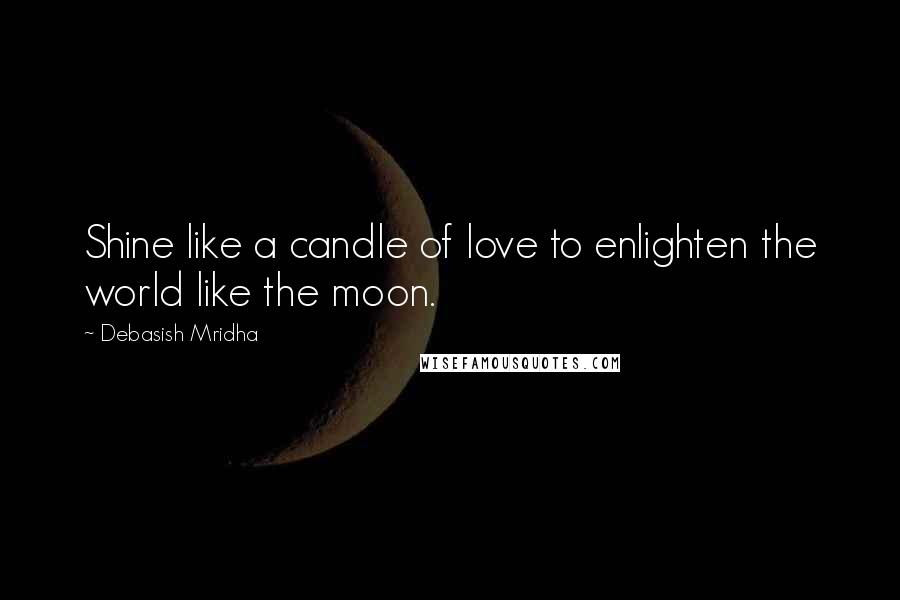 Shine like a candle of love to enlighten the world like the moon.

~ Debasish Mridha

WISEFAMOUSQUOTES.COM